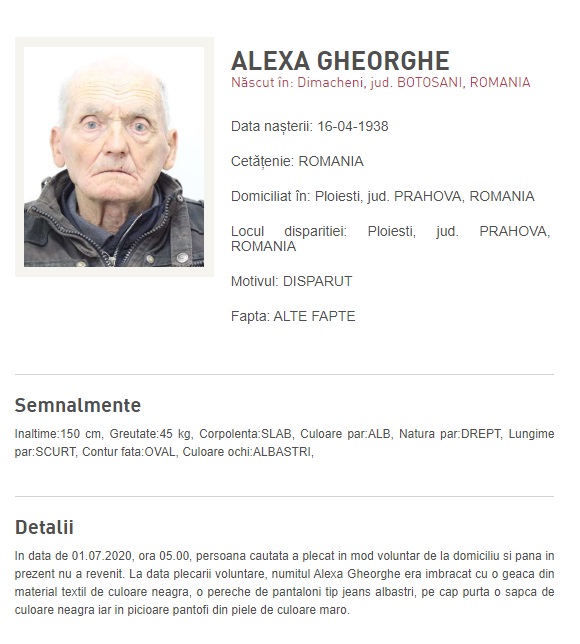 ALEXA GHEORGHE
Născut în: Dimacheni, jud. BOTOSANI, ROMANIA

Data nașterii: 16-04-1938

Cetățenie: ROMANIA

Domiciliat în: Ploiesti, jud. PRAHOVA, ROMANIA

Locul disparitiei: Ploiesti, jud. PRAHOVA, ROMANIA

Motivul: DISPARUT

Fapta: ALTE FAPTE

Semnalmente

Inaltime:150 cm, Greutate:45 kg, Corpolenta:SLAB, Culoare par:ALB, Natura par:DREPT, Lungime par:SCURT, Contur fata:OVAL, Culoare ochi:ALBASTRI,

Detalii

In data de 01.07.2020, ora 05.00, persoana cautata a plecat in mod voluntar de la domiciliu si pana in prezent nu a revenit. La data plecarii voluntare, numitul Alexa Gheorghe era imbracat cu o geaca din material textil de culoare neagra, o pereche de pantaloni tip jeans albastri, pe cap purta o sapca de culoare neagra iar in picioare pantofi din piele de culoare maro.